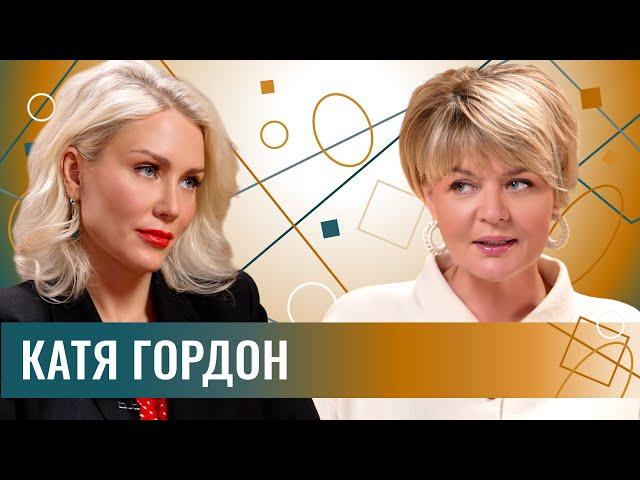 КАТЯ ГОРДОН